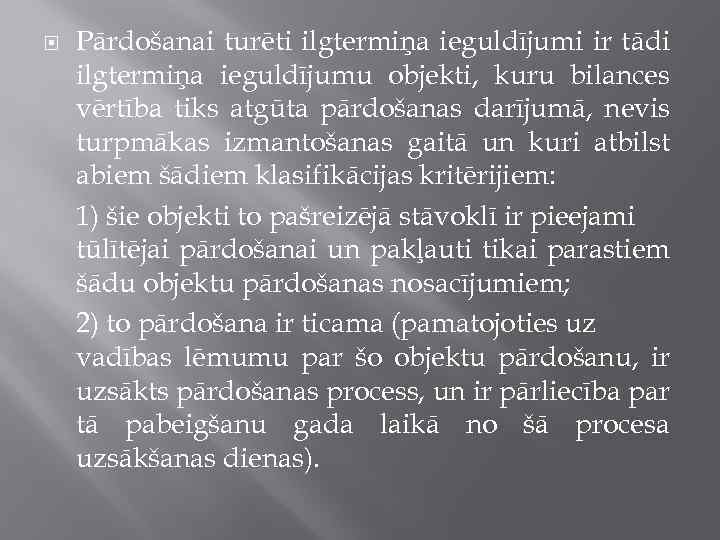 Pārdošanai turēti ilgtermiņa ieguldījumi ir tādi ilgtermiņa ieguldījumu objekti, kuru bilances vērtība tiks atgūta pārdošanas darījumā, nevis turpmākas izmantošanas gaitā un kuri atbilst abiem šādiem klasifikācijas kritērijiem:

1) šie objekti to pašreizējā stāvoklī ir pieejami tūlītējai pārdošanai un pakļauti tikai parastiem šādu objektu pārdošanas nosacījumiem;

2) to pārdošana ir ticama (pamatojoties uz vadības lēmumu par šo objektu pārdošanu, ir uzsākts pārdošanas process, un ir pārliecība par tā pabeigšanu gada laikā no šā procesa uzsākšanas dienas).